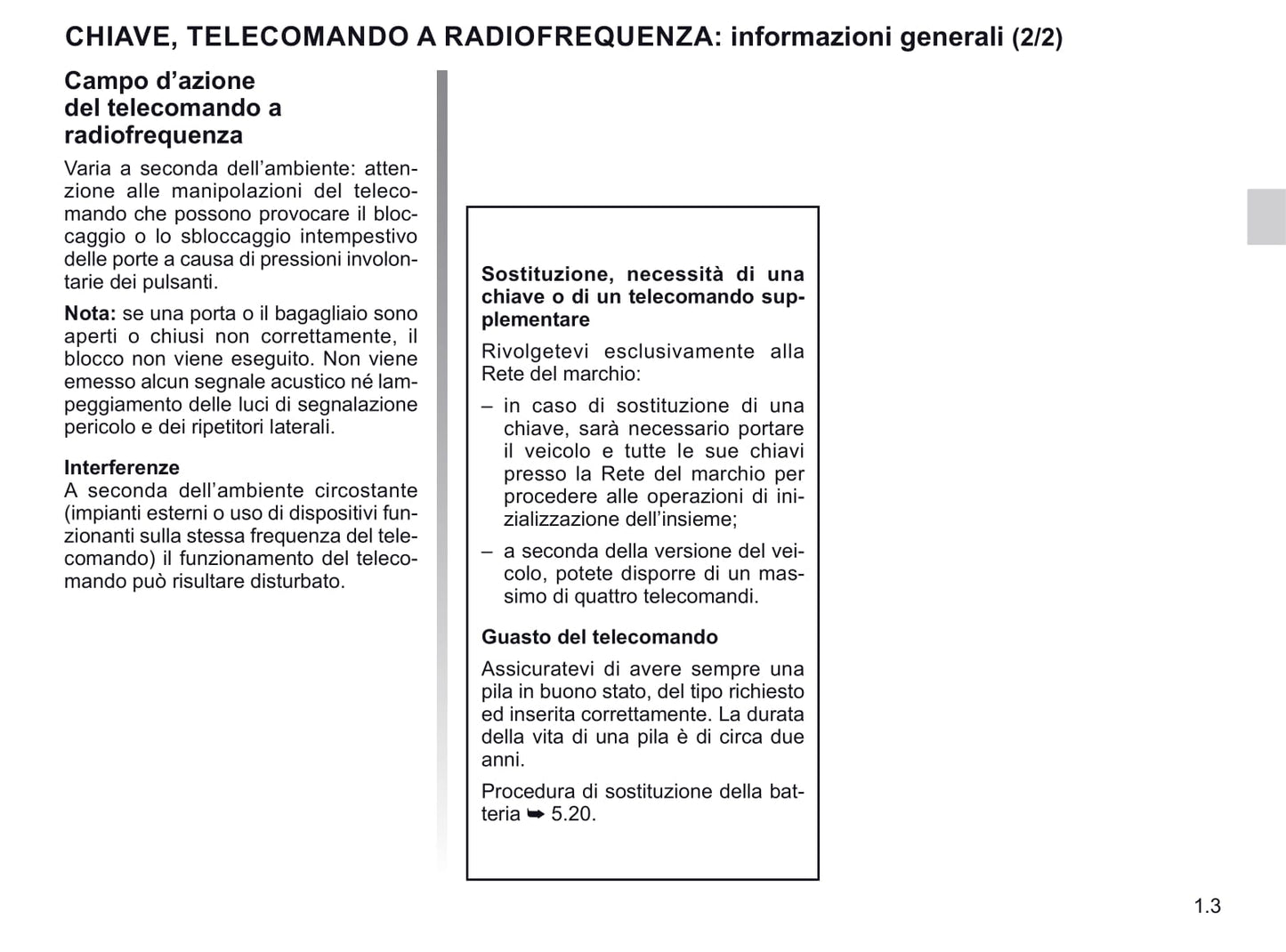 CHIAVE, TELECOMANDO A RADIOFREQUENZA: informazioni generali (2/2)

Campo d’azione del telecomando a radiofrequenza

Varia a seconda dell’ambiente: attenzione alle manipolazioni del telecomando che possono provocare il bloccaggio o lo sbloccaggio intempestivo delle porte a causa di pressioni involontarie dei pulsanti.

Nota: se una porta o il bagagliaio sono aperti o chiusi non correttamente, il blocco non viene eseguito. Non viene emesso alcun segnale acustico né lampeggiamento delle luci di segnalazione pericolo e dei ripetitori laterali.

Interferenze
A seconda dell’ambiente circostante (impianti esterni o uso di dispositivi funzionanti sulla stessa frequenza del telecomando) il funzionamento del telecomando può risultare disturbato.

Sostituzione, necessità di una chiave o di un telecomando supplementare

Rivolgetevi esclusivamente alla Rete del marchio:

– in caso di sostituzione di una chiave, sarà necessario portare il veicolo e tutte le sue chiavi presso la Rete del marchio per procedere alle operazioni di inizializzazione dell’insieme;

– a seconda della versione del veicolo, potete disporre di un massimo di quattro telecomandi.

Guasto del telecomando

Assicuratevi di avere sempre una pila in buono stato, del tipo richiesto ed inserita correttamente. La durata della vita di una pila è di circa due anni.

Procedura di sostituzione della batteria ➥ 5.20.

1.3